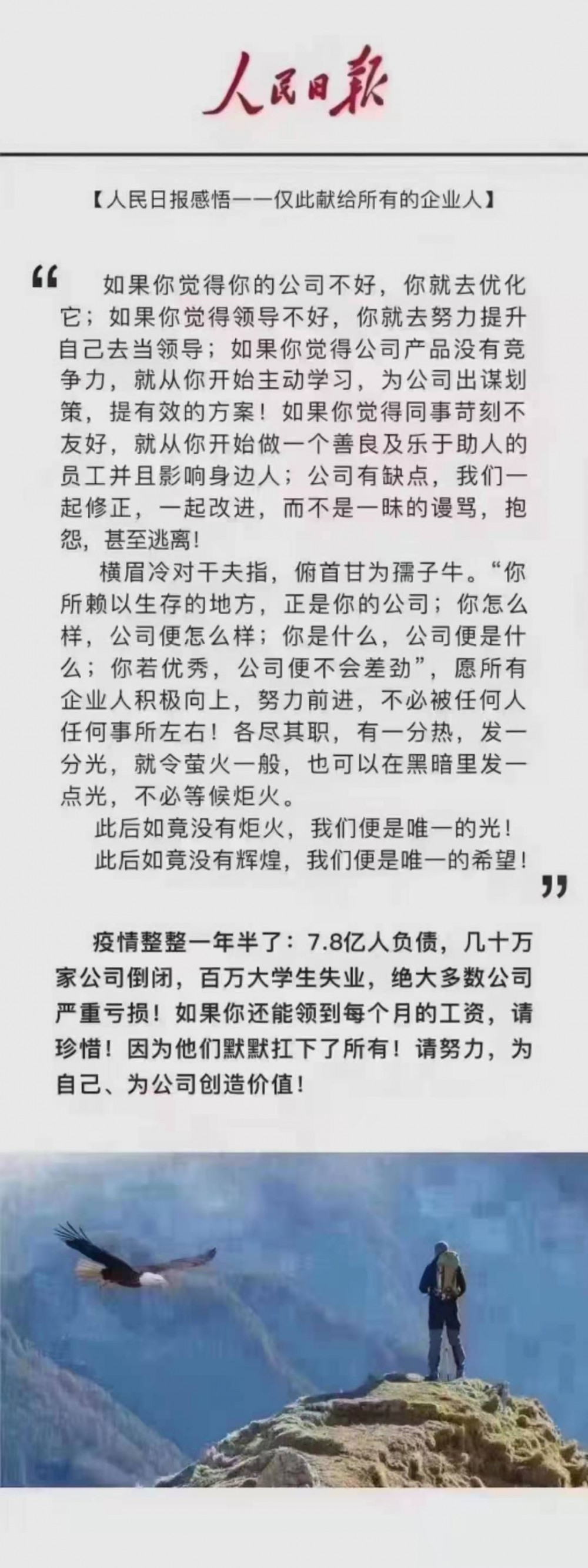 人民日報

【人民日报感悟——仅此献给所有的企业人】

“ 如果你觉得你的公司不好，你就去优化它；如果你觉得领导不好，你就去努力提升自己去当领导；如果你觉得公司产品没有竞争力，就从你开始主动学习，为公司出谋划策，提有效的方案！如果你觉得同事苛刻不友好，就从你开始做一个善良及乐于助人的员工并且影响身边人；公司有缺点，我们一起修正，一起改进，而不是一昧的谩骂，抱怨，甚至逃离！

横眉冷对千夫指，俯首甘为孺子牛。“你所赖以生存的地方，正是你的公司；你怎么样，公司便怎么样；你是什么，公司便是什么；你若优秀，公司便不会差劲”，愿所有企业人积极向上，努力前进，不必被任何人任何事所左右！各尽其职，有一分热，发一分光，就令萤火一般，也可以在黑暗里发一点光，不必等候炬火。

此后如竟没有炬火，我们便是唯一的光！
此后如竟没有辉煌，我们便是唯一的希望！ ”

疫情整整一年半了：7.8亿人负债，几十万家公司倒闭，百万大学生失业，绝大多数公司严重亏损！如果你还能领到每个月的工资，请珍惜！因为他们默默扛下了所有！请努力，为自己、为公司创造价值！